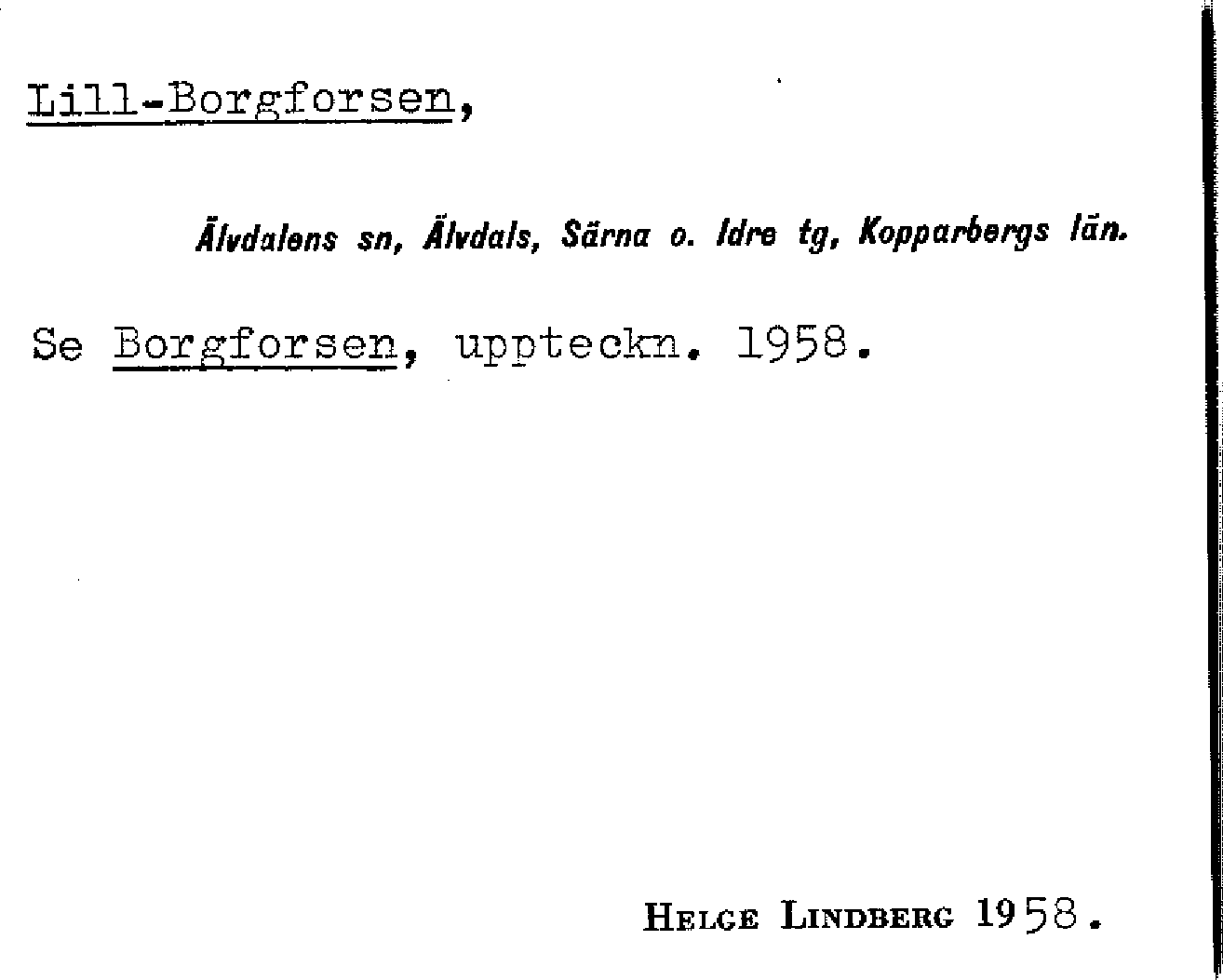 Lill-Borgforsen,

Älvdalens sn, Älvdals, Särna o. Idre tg, Kopparbergs län.

Se Borgforsen, uppteckn. 1958.

Helge Lindberg 1958.